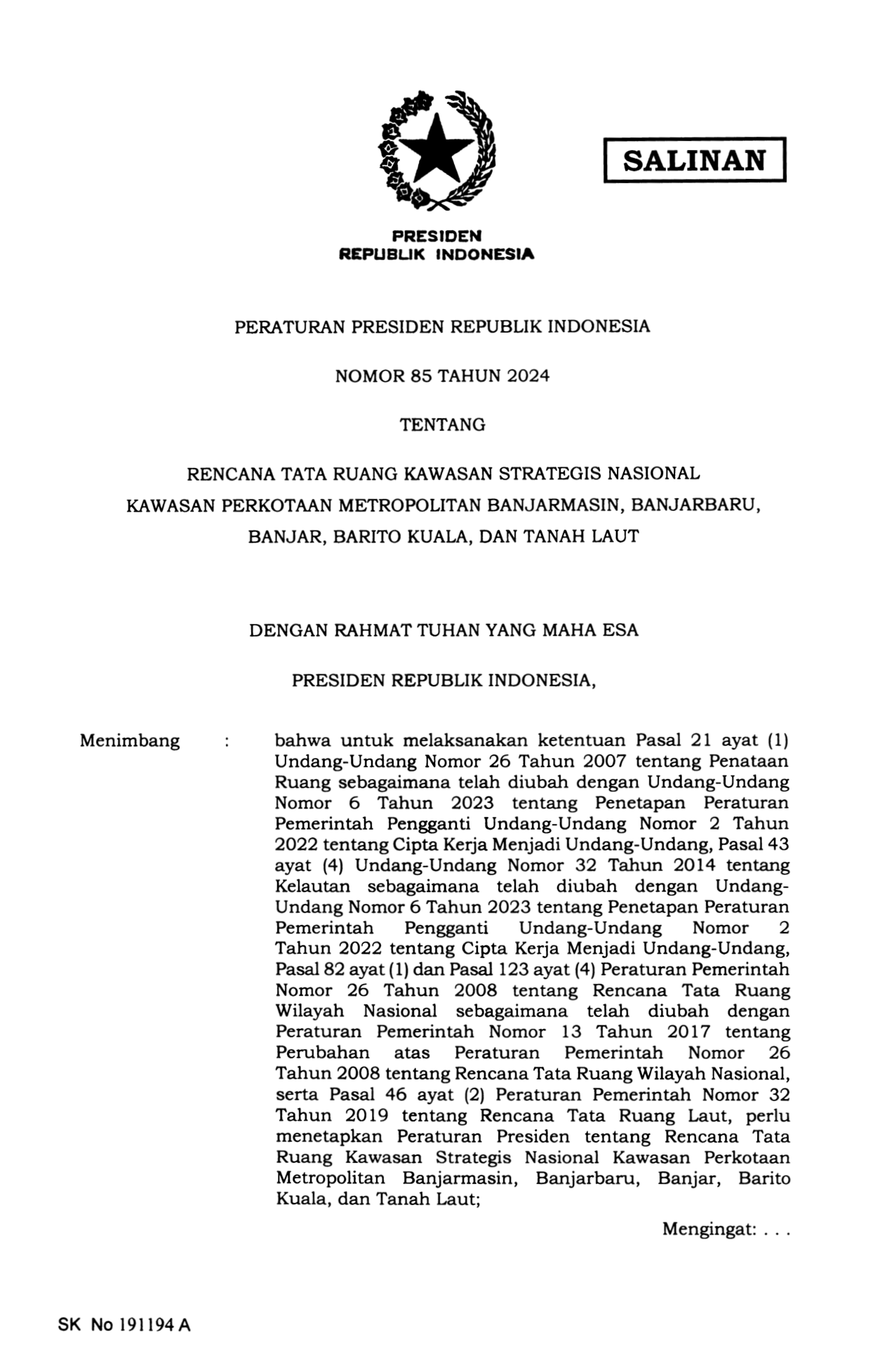 SALINAN

PRESIDEN
REPUBLIK INDONESIA

PERATURAN PRESIDEN REPUBLIK INDONESIA

NOMOR 85 TAHUN 2024

TENTANG

RENCANA TATA RUANG KAWASAN STRATEGIS NASIONAL
KAWASAN PERKOTAAN METROPOLITAN BANJARMASIN, BANJARBARU,
BANJAR, BARITO KUALA, DAN TANAH LAUT

DENGAN RAHMAT TUHAN YANG MAHA ESA

PRESIDEN REPUBLIK INDONESIA,

Menimbang : bahwa untuk melaksanakan ketentuan Pasal 21 ayat (1) Undang-Undang Nomor 26 Tahun 2007 tentang Penataan Ruang sebagaimana telah diubah dengan Undang-Undang Nomor 6 Tahun 2023 tentang Penetapan Peraturan Pemerintah Pengganti Undang-Undang Nomor 2 Tahun 2022 tentang Cipta Kerja Menjadi Undang-Undang, Pasal 43 ayat (4) Undang-Undang Nomor 32 Tahun 2014 tentang Kelautan sebagaimana telah diubah dengan Undang-Undang Nomor 6 Tahun 2023 tentang Penetapan Peraturan Pemerintah Pengganti Undang-Undang Nomor 2 Tahun 2022 tentang Cipta Kerja Menjadi Undang-Undang, Pasal 82 ayat (1) dan Pasal 123 ayat (4) Peraturan Pemerintah Nomor 26 Tahun 2008 tentang Rencana Tata Ruang Wilayah Nasional sebagaimana telah diubah dengan Peraturan Pemerintah Nomor 13 Tahun 2017 tentang Perubahan atas Peraturan Pemerintah Nomor 26 Tahun 2008 tentang Rencana Tata Ruang Wilayah Nasional, serta Pasal 46 ayat (2) Peraturan Pemerintah Nomor 32 Tahun 2019 tentang Rencana Tata Ruang Laut, perlu menetapkan Peraturan Presiden tentang Rencana Tata Ruang Kawasan Strategis Nasional Kawasan Perkotaan Metropolitan Banjarmasin, Banjarbaru, Banjar, Barito Kuala, dan Tanah Laut;

Mengingat: . . .

SK No 191194 A